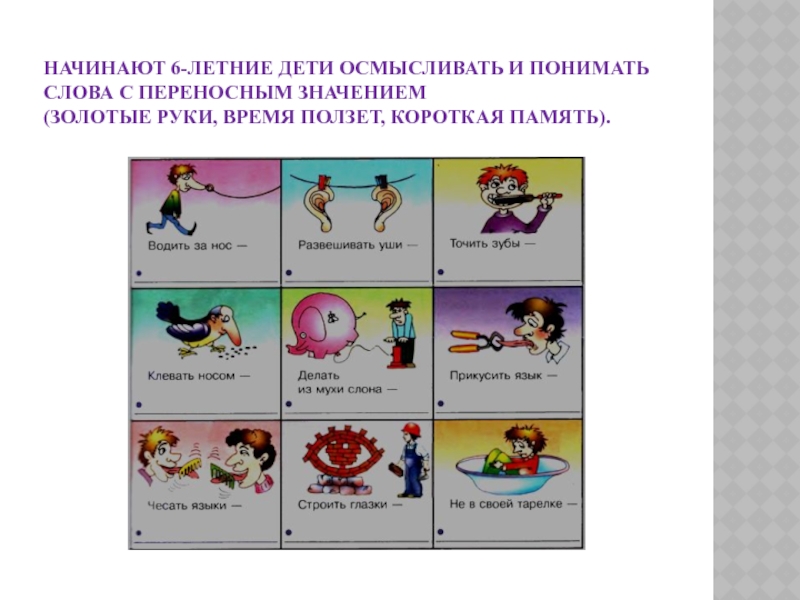 НАЧИНАЮТ 6-ЛЕТНИЕ ДЕТИ ОСМЫСЛИВАТЬ И ПОНИМАТЬ СЛОВА С ПЕРЕНОСНЫМ ЗНАЧЕНИЕМ
(ЗОЛОТЫЕ РУКИ, ВРЕМЯ ПОЛЗЕТ, КОРОТКАЯ ПАМЯТЬ).

Водить за нос —
• ____

Развешивать уши —
• ____

Точить зубы —
• ____

Клевать носом —
• ____

Делать из мухи слона —
• ____

Прикусить язык —
• ____

Чесать языки —
• ____

Строить глазки —
• ____

Не в своей тарелке —
• ____